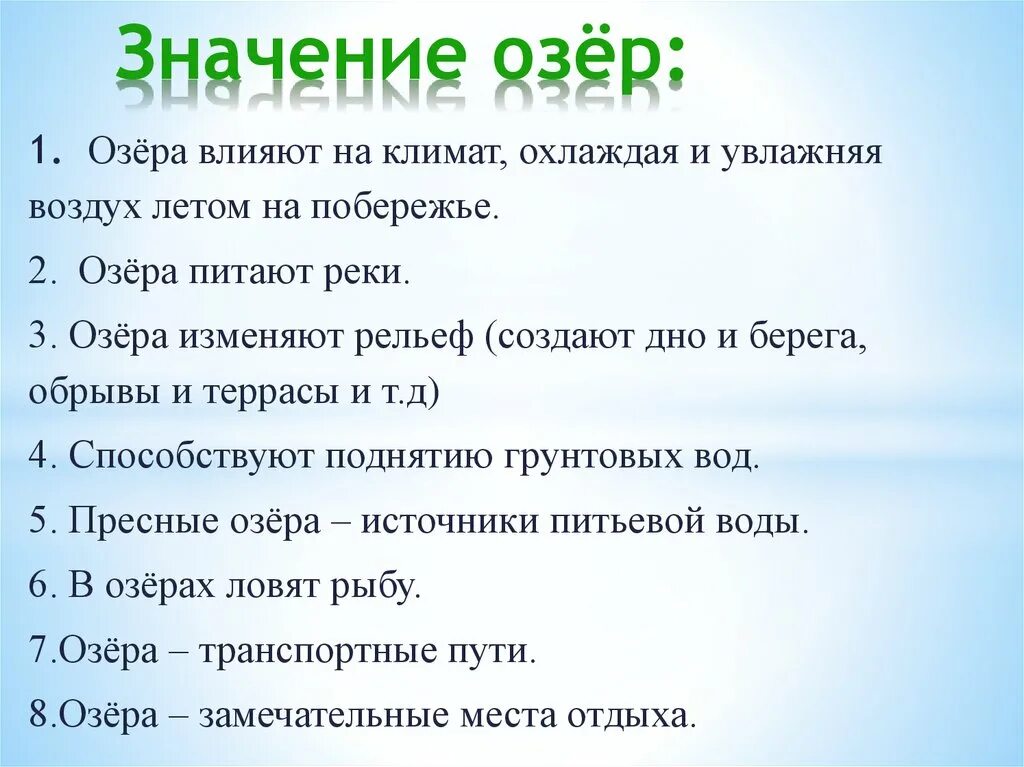 Значение озёр:

1. Озёра влияют на климат, охлаждая и увлажняя воздух летом на побережье.

2. Озёра питают реки.

3. Озёра изменяют рельеф (создают дно и берега, обрывы и террасы и т.д)

4. Способствуют поднятию грунтовых вод.

5. Пресные озёра – источники питьевой воды.

6. В озёрах ловят рыбу.

7.Озёра – транспортные пути.

8.Озёра – замечательные места отдыха.